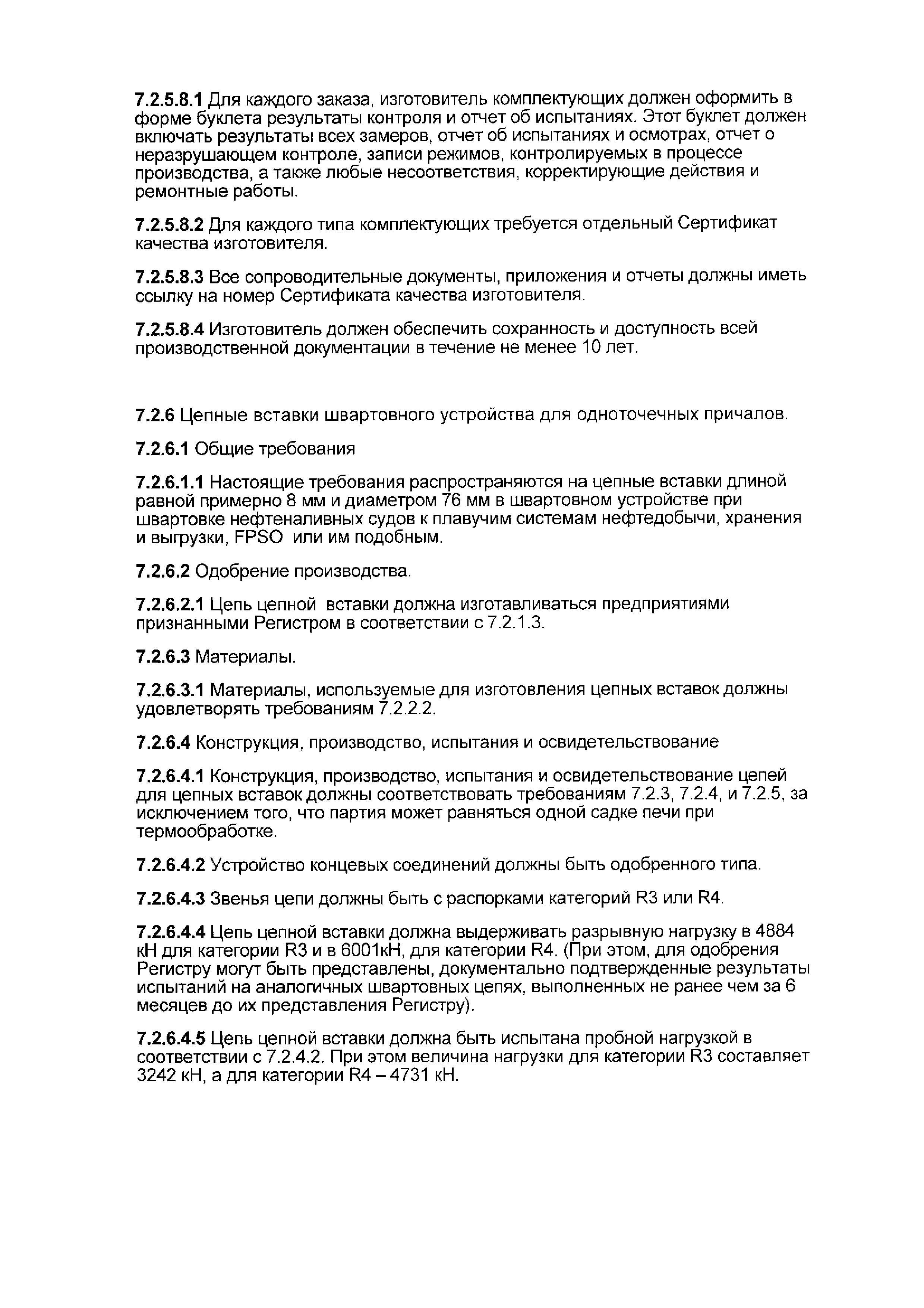 7.2.5.8.1 Для каждого заказа, изготовитель комплектующих должен оформить в форме буклета результаты контроля и отчет об испытаниях. Этот буклет должен включать результаты всех замеров, отчет об испытаниях и осмотрах, отчет о неразрушающем контроле, записи режимов, контролируемых в процессе производства, а также любые несоответствия, корректирующие действия и ремонтные работы.

7.2.5.8.2 Для каждого типа комплектующих требуется отдельный Сертификат качества изготовителя.

7.2.5.8.3 Все сопроводительные документы, приложения и отчеты должны иметь ссылку на номер Сертификата качества изготовителя.

7.2.5.8.4 Изготовитель должен обеспечить сохранность и доступность всей производственной документации в течение не менее 10 лет.

7.2.6 Цепные вставки швартовного устройства для одноточечных причалов.

7.2.6.1 Общие требования

7.2.6.1.1 Настоящие требования распространяются на цепные вставки длиной равной примерно 8 мм и диаметром 76 мм в швартовном устройстве при швартовке нефтеналивных судов к плавучим системам нефтедобычи, хранения и выгрузки, FPSO или им подобным.

7.2.6.2 Одобрение производства.

7.2.6.2.1 Цепь цепной вставки должна изготавливаться предприятиями признанными Регистром в соответствии с 7.2.1.3.

7.2.6.3 Материалы.

7.2.6.3.1 Материалы, используемые для изготовления цепных вставок должны удовлетворять требованиям 7.2.2.2.

7.2.6.4 Конструкция, производство, испытания и освидетельствование

7.2.6.4.1 Конструкция, производство, испытания и освидетельствование цепей для цепных вставок должны соответствовать требованиям 7.2.3, 7.2.4, и 7.2.5, за исключением того, что партия может равняться одной садке печи при термообработке.

7.2.6.4.2 Устройство концевых соединений должны быть одобренного типа.

7.2.6.4.3 Звенья цепи должны быть с распорками категорий R3 или R4.

7.2.6.4.4 Цепь цепной вставки должна выдерживать разрывную нагрузку в 4884 кН для категории R3 и в 6001кН, для категории R4. (При этом, для одобрения Регистру могут быть представлены, документально подтвержденные результаты испытаний на аналогичных швартовных цепях, выполненных не ранее чем за 6 месяцев до их представления Регистру).

7.2.6.4.5 Цепь цепной вставки должна быть испытана пробной нагрузкой в соответствии с 7.2.4.2. При этом величина нагрузки для категории R3 составляет 3242 кН, а для категории R4 – 4731 кН.